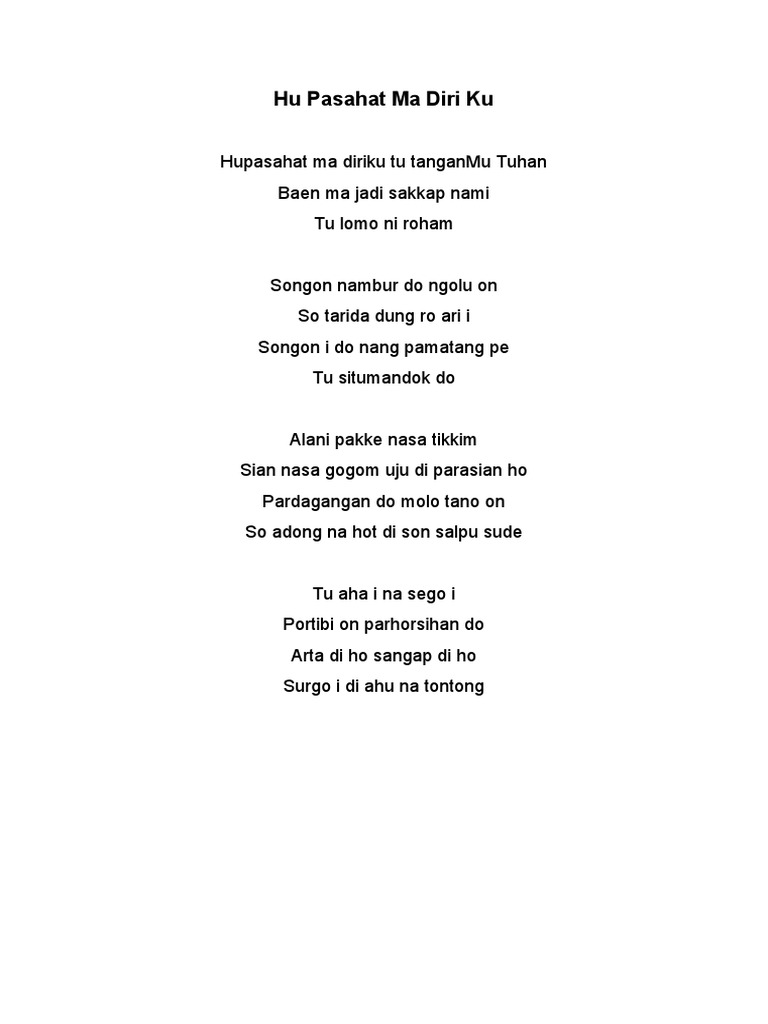 Hu Pasahat Ma Diri Ku

Hupasahat ma diriku tu tanganMu Tuhan
Baen ma jadi sakkap nami
Tu lomo ni roham

Songon nambur do ngolu on
So tarida dung ro ari i
Songon i do nang pamatang pe
Tu situmandok do

Alani pakke nasa tikkim
Sian nasa gogom uju di parasian ho
Pardagangan do molo tano on
So adong na hot di son salpu sude

Tu aha i na sego i
Portibi on parhorsihan do
Arta di ho sangap di ho
Surgo i di ahu na tontong